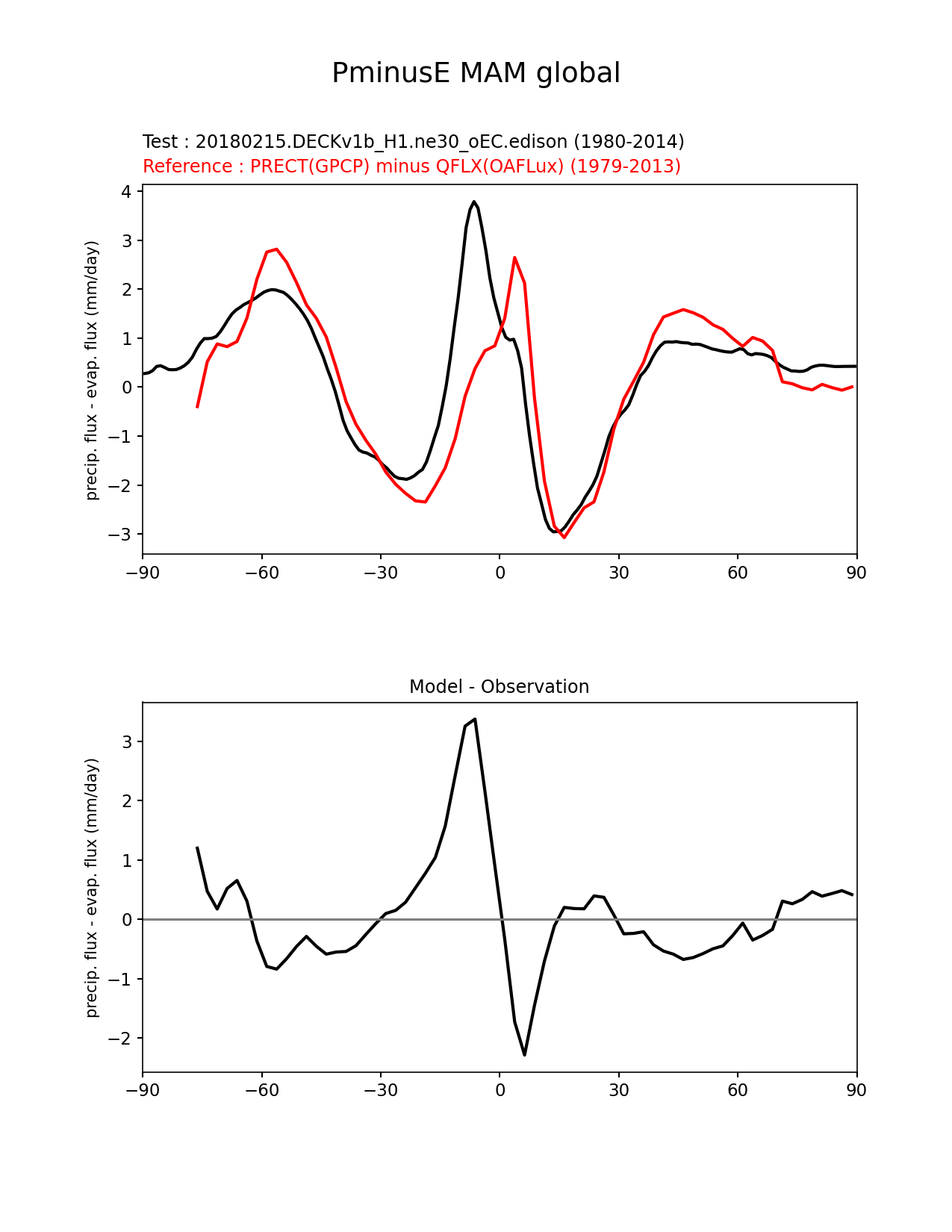 PminusE MAM global

Test : 20180215.DECKv1b_H1.ne30_oEC.edison (1980-2014)
Reference : PRECT(GPCP) minus QFLX(OAFLux) (1979-2013)

precip. flux - evap. flux (mm/day)

4
3
2
1
0
−1
−2
−3

−90 −60 −30 0 30 60 90

Model - Observation

precip. flux - evap. flux (mm/day)

3
2
1
0
−1
−2

−90 −60 −30 0 30 60 90